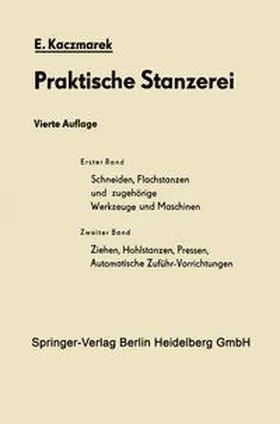 E. Kaczmarek

Praktische Stanzerei

Vierte Auflage

Erster Band

Schneiden, Flachstanzen und zugehörige Werkzeuge und Maschinen

Zweiter Band

Ziehen, Hohlstanzen, Pressen, Automatische Zuführ-Vorrichtungen

Springer-Verlag Berlin Heidelberg GmbH